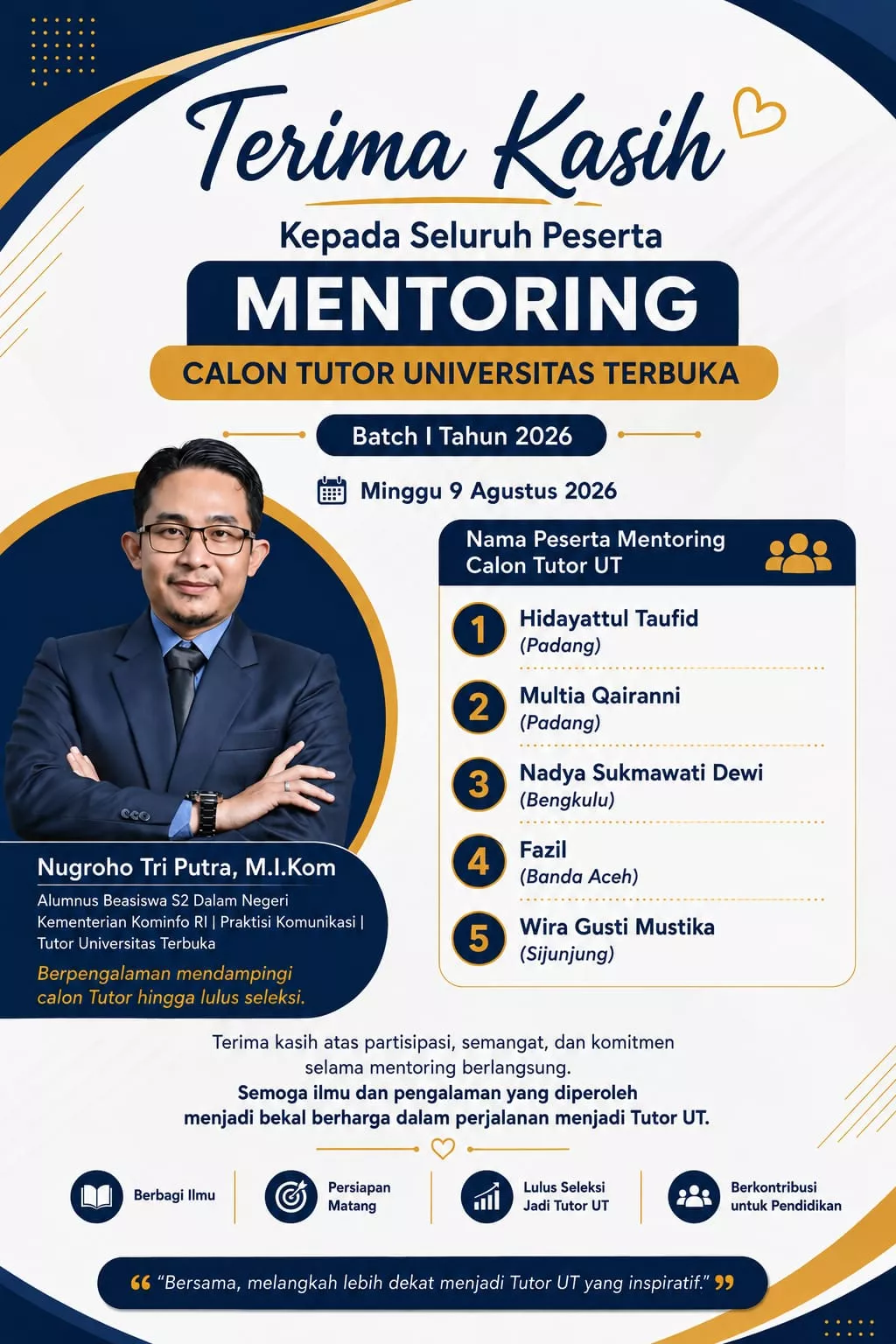 Terima Kasih

Kepada Seluruh Peserta

MENTORING

CALON TUTOR UNIVERSITAS TERBUKA

Batch I Tahun 2026

Minggu 9 Agustus 2026

Nama Peserta Mentoring Calon Tutor UT

1 Hidayattul Taufid (Padang)

2 Multia Qairanni (Padang)

3 Nadya Sukmawati Dewi (Bengkulu)

4 Fazil (Banda Aceh)

5 Wira Gusti Mustika (Sijunjung)

Nugroho Tri Putra, M.I.Kom

Alumnus Beasiswa S2 Dalam Negeri Kementerian Kominfo RI | Praktisi Komunikasi | Tutor Universitas Terbuka

Berpengalaman mendampingi calon Tutor hingga lulus seleksi.

Terima kasih atas partisipasi, semangat, dan komitmen selama mentoring berlangsung.

Semoga ilmu dan pengalaman yang diperoleh menjadi bekal berharga dalam perjalanan menjadi Tutor UT.

Berbagi Ilmu

Persiapan Matang

Lulus Seleksi Jadi Tutor UT

Berkontribusi untuk Pendidikan

“Bersama, melangkah lebih dekat menjadi Tutor UT yang inspiratif.”